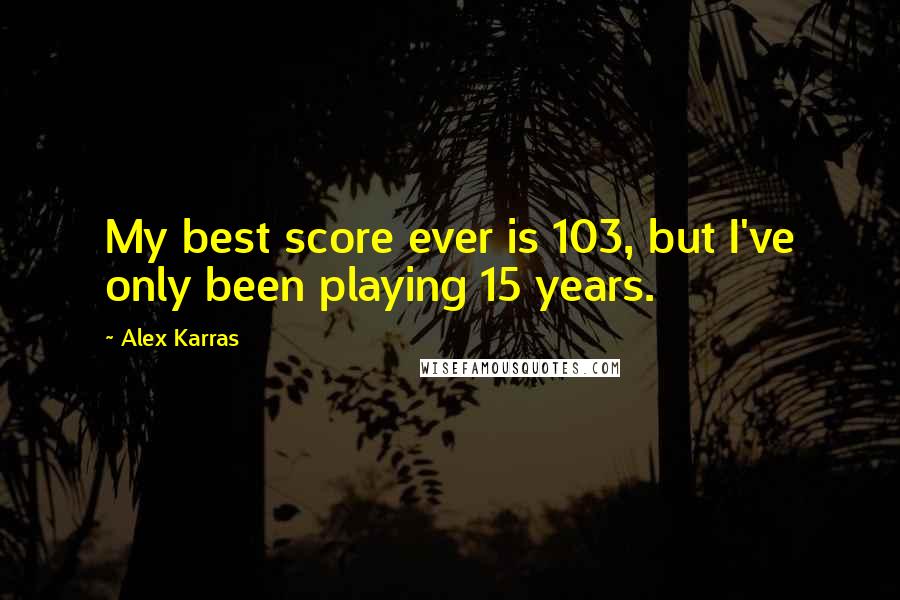 My best score ever is 103, but I've only been playing 15 years.

~ Alex Karras

WISEFAMOUSQUOTES.COM